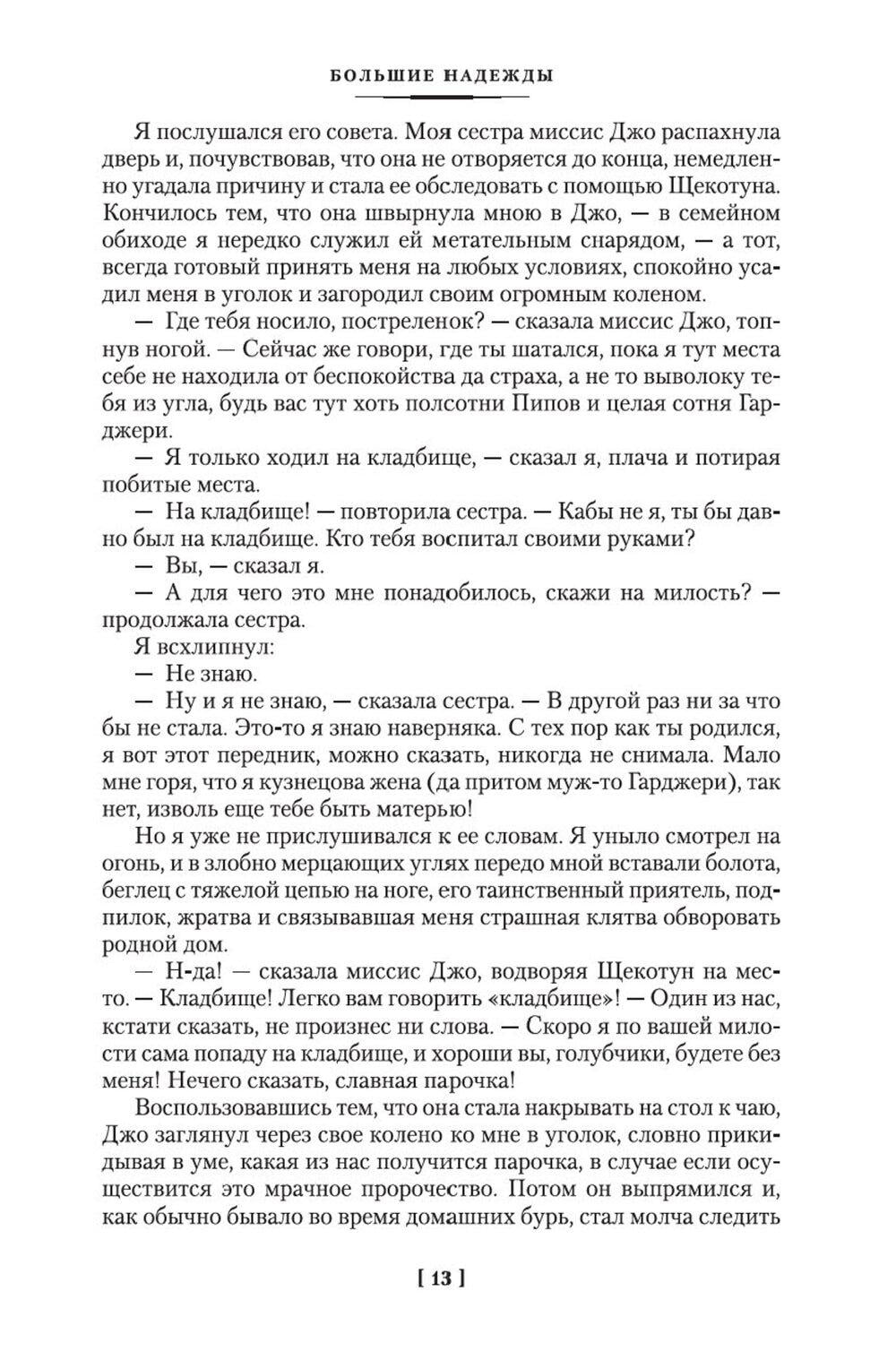 БОЛЬШИЕ НАДЕЖДЫ

Я послушался его совета. Моя сестра миссис Джо распахнула дверь и, почувствовав, что она не отворяется до конца, немедленно угадала причину и стала ее обследовать с помощью Щекотуна. Кончилось тем, что она швырнула мною в Джо, — в семейном обиходе я нередко служил ей метательным снарядом, — а тот, всегда готовый принять меня на любых условиях, спокойно усадил меня в уголок и загородил своим огромным коленом.

— Где тебя носило, постреленок? — сказала миссис Джо, топнув ногой. — Сейчас же говори, где ты шатался, пока я тут места себе не находила от беспокойства да страха, а не то выволоку тебя из угла, будь вас тут хоть полсотни Пипов и целая сотня Гарджери.

— Я только ходил на кладбище, — сказал я, плача и потирая побитые места.

— На кладбище! — повторила сестра. — Кабы не я, ты бы давно был на кладбище. Кто тебя воспитал своими руками?

— Вы, — сказал я.

— А для чего это мне понадобилось, скажи на милость? — продолжала сестра.

Я всхлипнул:

— Не знаю.

— Ну и я не знаю, — сказала сестра. — В другой раз ни за что бы не стала. Это-то я знаю наверняка. С тех пор как ты родился, я вот этот передник, можно сказать, никогда не снимала. Мало мне горя, что я кузнецова жена (да притом муж-то Гарджери), так нет, изволь еще тебе быть матерью!

Но я уже не прислушивался к ее словам. Я уныло смотрел на огонь, и в злобно мерцающих углях передо мной вставали болота, беглец с тяжелой цепью на ноге, его таинственный приятель, подпилок, жратва и связывавшая меня страшная клятва обворовать родной дом.

— Н-да! — сказала миссис Джо, водворяя Щекотун на место. — Кладбище! Легко вам говорить «кладбище»! — Один из нас, кстати сказать, не произнес ни слова. — Скоро я по вашей милости сама попаду на кладбище, и хороши вы, голубчики, будете без меня! Нечего сказать, славная парочка!

Воспользовавшись тем, что она стала накрывать на стол к чаю, Джо заглянул через свое колено ко мне в уголок, словно прикидывая в уме, какая из нас получится парочка, в случае если осуществится это мрачное пророчество. Потом он выпрямился и, как обычно бывало во время домашних бурь, стал молча следить

[ 13 ]